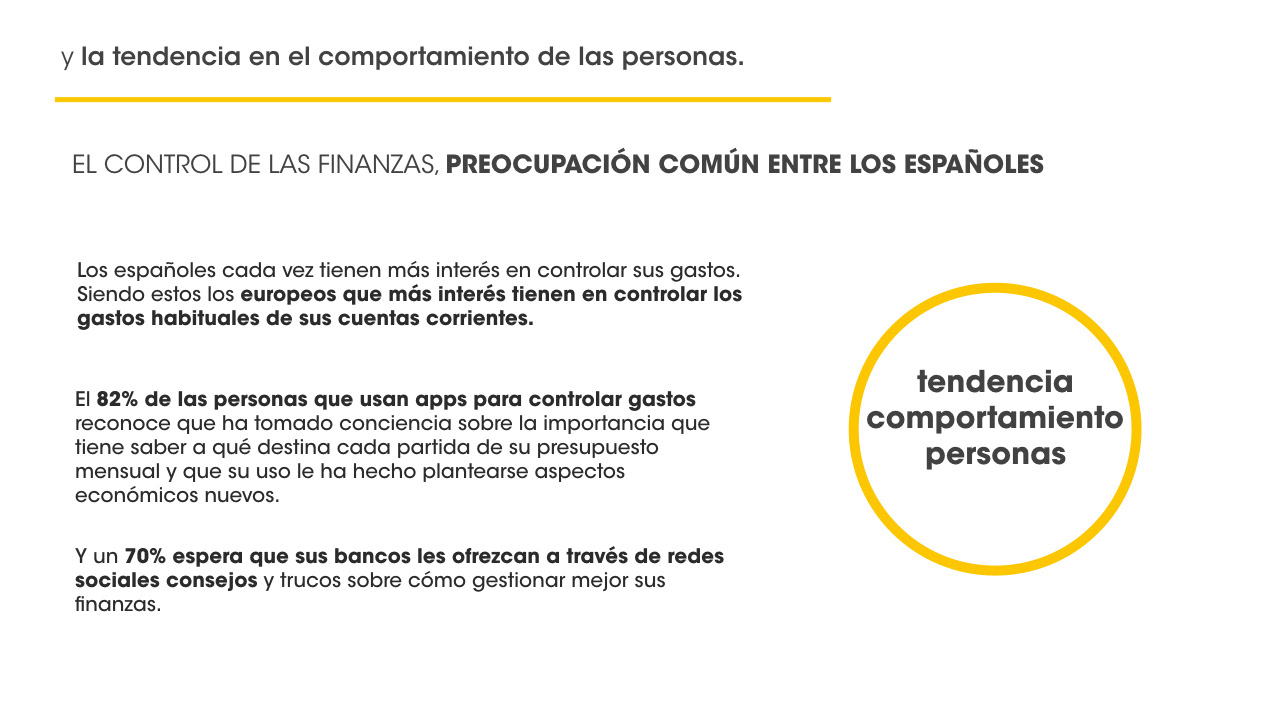 y la tendencia en el comportamiento de las personas.

EL CONTROL DE LAS FINANZAS, PREOCUPACIÓN COMÚN ENTRE LOS ESPAÑOLES

Los españoles cada vez tienen más interés en controlar sus gastos. Siendo estos los europeos que más interés tienen en controlar los gastos habituales de sus cuentas corrientes.

El 82% de las personas que usan apps para controlar gastos reconoce que ha tomado conciencia sobre la importancia que tiene saber a qué destina cada partida de su presupuesto mensual y que su uso le ha hecho plantearse aspectos económicos nuevos.

Y un 70% espera que sus bancos les ofrezcan a través de redes sociales consejos y trucos sobre cómo gestionar mejor sus finanzas.

tendencia
comportamiento
personas